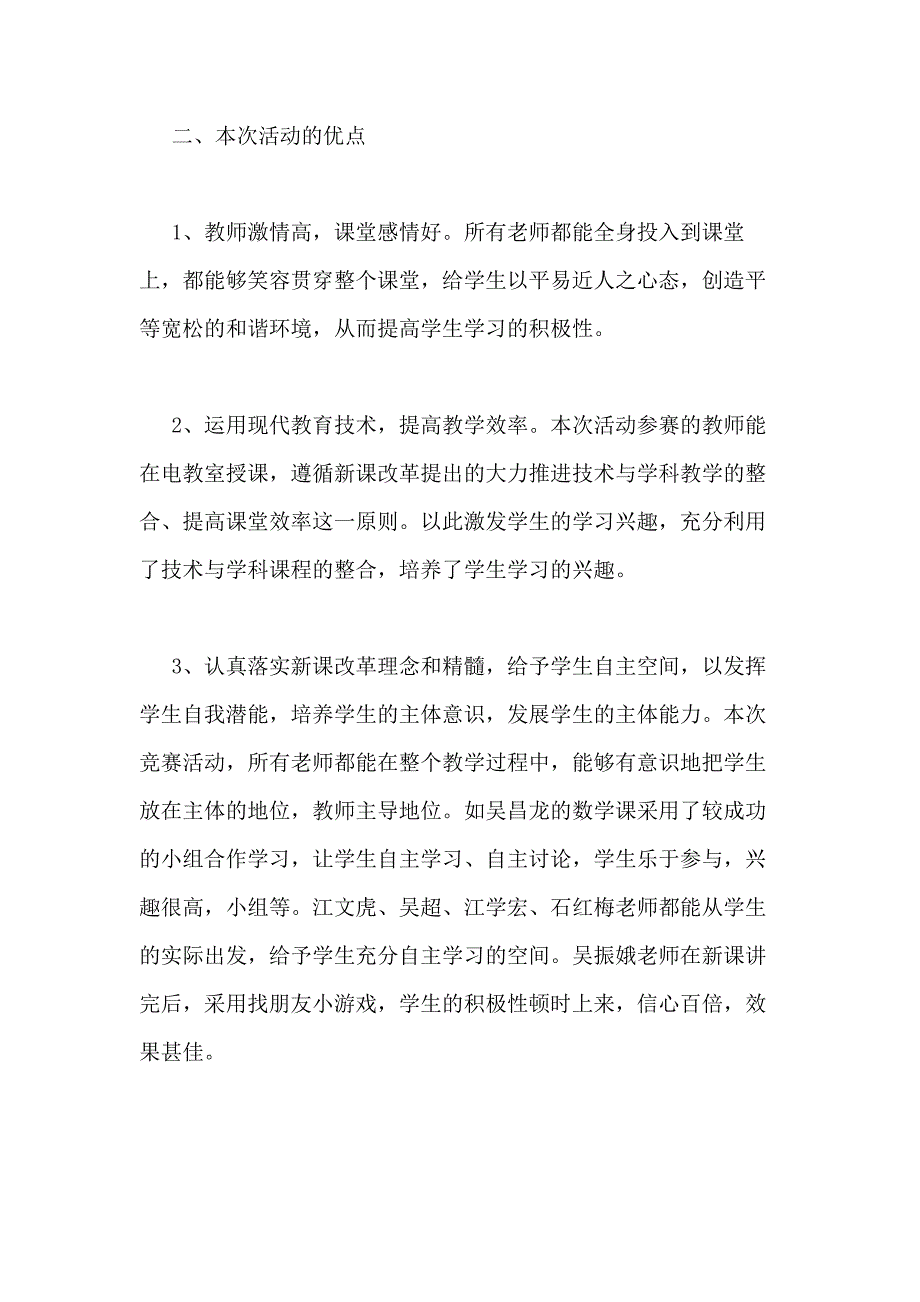 二、本次活动的优点

1、教师激情高，课堂感情好。所有老师都能全身投入到课堂上，都能够笑容贯穿整个课堂，给学生以平易近人之心态，创造平等宽松的和谐环境，从而提高学生学习的积极性。

2、运用现代教育技术，提高教学效率。本次活动参赛的教师能在电教室授课，遵循新课改革提出的大力推进技术与学科教学的整合、提高课堂效率这一原则。以此激发学生的学习兴趣，充分利用了技术与学科课程的整合，培养了学生学习的兴趣。

3、认真落实新课改革理念和精髓，给予学生自主空间，以发挥学生自我潜能，培养学生的主体意识，发展学生的主体能力。本次竞赛活动，所有老师都能在整个教学过程中，能够有意识地把学生放在主体的地位，教师主导地位。如吴昌龙的数学课采用了较成功的小组合作学习，让学生自主学习、自主讨论，学生乐于参与，兴趣很高，小组等。江文虎、吴超、江学宏、石红梅老师都能从学生的实际出发，给予学生充分自主学习的空间。吴振娥老师在新课讲完后，采用找朋友小游戏，学生的积极性顿时上来，信心百倍，效果甚佳。